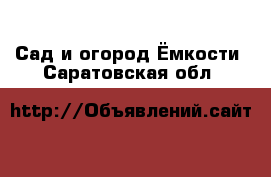 Сад и огород Ёмкости
Саратовская обл

http://Объявлений.сайт